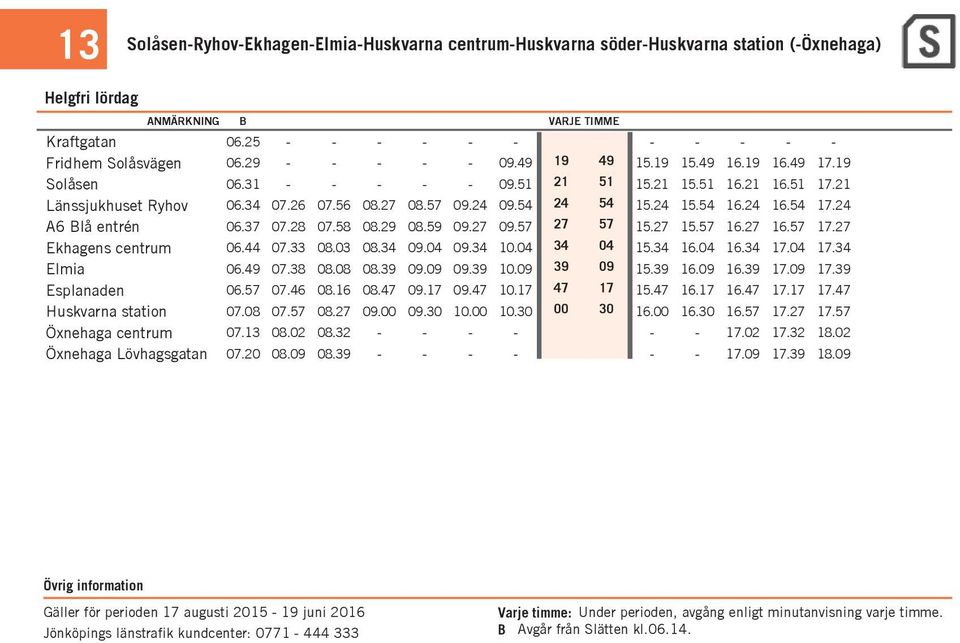 13

Solåsen-Ryhov-Ekhagen-Elmia-Huskvarna centrum-Huskvarna söder-Huskvarna station (-Öxnehaga)

S

Helgfri lördag

| ANMÄRKNING | B | | | | | | | VARJE TIMME | | | | | | |
|---|---|---|---|---|---|---|---|---|---|---|---|---|---|---|
| Kraftgatan | 06.25 | - | - | - | - | - | - | | | - | - | - | - | - |
| Fridhem Solåsvägen | 06.29 | - | - | - | - | - | 09.49 | 19 | 49 | 15.19 | 15.49 | 16.19 | 16.49 | 17.19 |
| Solåsen | 06.31 | - | - | - | - | - | 09.51 | 21 | 51 | 15.21 | 15.51 | 16.21 | 16.51 | 17.21 |
| Länssjukhuset Ryhov | 06.34 | 07.26 | 07.56 | 08.27 | 08.57 | 09.24 | 09.54 | 24 | 54 | 15.24 | 15.54 | 16.24 | 16.54 | 17.24 |
| A6 Blå entrén | 06.37 | 07.28 | 07.58 | 08.29 | 08.59 | 09.27 | 09.57 | 27 | 57 | 15.27 | 15.57 | 16.27 | 16.57 | 17.27 |
| Ekhagens centrum | 06.44 | 07.33 | 08.03 | 08.34 | 09.04 | 09.34 | 10.04 | 34 | 04 | 15.34 | 16.04 | 16.34 | 17.04 | 17.34 |
| Elmia | 06.49 | 07.38 | 08.08 | 08.39 | 09.09 | 09.39 | 10.09 | 39 | 09 | 15.39 | 16.09 | 16.39 | 17.09 | 17.39 |
| Esplanaden | 06.57 | 07.46 | 08.16 | 08.47 | 09.17 | 09.47 | 10.17 | 47 | 17 | 15.47 | 16.17 | 16.47 | 17.17 | 17.47 |
| Huskvarna station | 07.08 | 07.57 | 08.27 | 09.00 | 09.30 | 10.00 | 10.30 | 00 | 30 | 16.00 | 16.30 | 16.57 | 17.27 | 17.57 |
| Öxnehaga centrum | 07.13 | 08.02 | 08.32 | - | - | - | - | | | - | - | 17.02 | 17.32 | 18.02 |
| Öxnehaga Lövhagsgatan | 07.20 | 08.09 | 08.39 | - | - | - | - | | | - | - | 17.09 | 17.39 | 18.09 |

Övrig information

Gäller för perioden 17 augusti 2015 - 19 juni 2016
Jönköpings länstrafik kundcenter: 0771 - 444 333

Varje timme: Under perioden, avgång enligt minutanvisning varje timme.
B Avgår från Slätten kl.06.14.